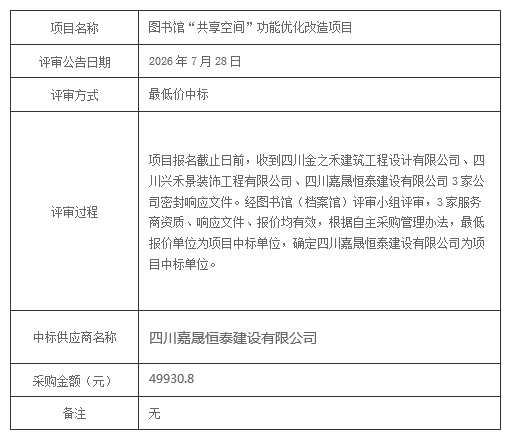 | 项目名称 | 图书馆“共享空间”功能优化改造项目 |
|---|---|
| 评审公告日期 | 2026 年 7 月 28 日 |
| 评审方式 | 最低价中标 |
| 评审过程 | 项目报名截止日前，收到四川金之禾建筑工程设计有限公司、四川兴禾景装饰工程有限公司、四川嘉晟恒泰建设有限公司 3 家公司密封响应文件。经图书馆（档案馆）评审小组评审，3 家服务商资质、响应文件、报价均有效，根据自主采购管理办法，最低报价单位为项目中标单位，确定四川嘉晟恒泰建设有限公司为项目中标单位。 |
| 中标供应商名称 | 四川嘉晟恒泰建设有限公司 |
| 采购金额（元） | 49930.8 |
| 备注 | 无 |